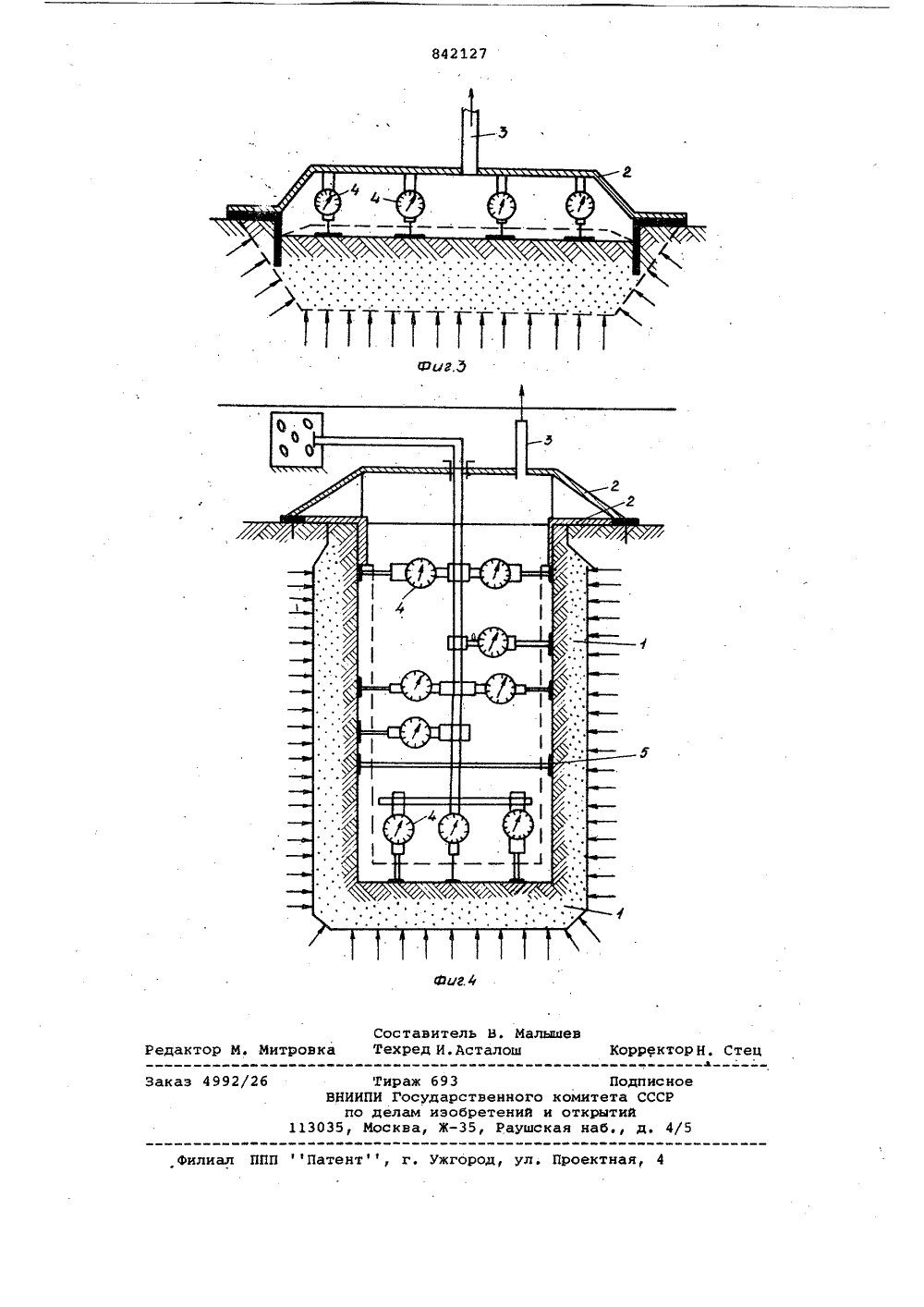 842127

3

2

4

4

Фиг.3

3

2

2

4

1

5

4

1

Фиг.4

Составитель В. Малышев

Редактор М. Митровка Техред И.Асталош Корректор Н. Стец

Заказ 4992/26 Тираж 693 Подписное

ВНИИПИ Государственного комитета СССР по делам изобретений и открытий 113035, Москва, Ж-35, Раушская наб., д. 4/5

Филиал ППП ''Патент'', г. Ужгород, ул. Проектная, 4